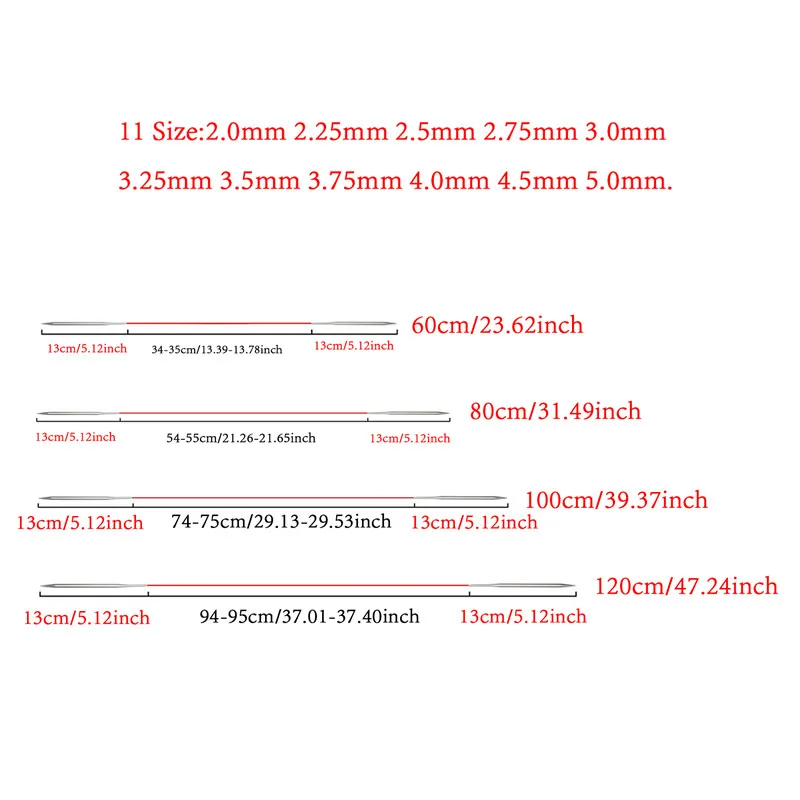 11 Size:2.0mm 2.25mm 2.5mm 2.75mm 3.0mm
3.25mm 3.5mm 3.75mm 4.0mm 4.5mm 5.0mm.

60cm/23.62inch
13cm/5.12inch 34-35cm/13.39-13.78inch 13cm/5.12inch

80cm/31.49inch
13cm/5.12inch 54-55cm/21.26-21.65inch 13cm/5.12inch

100cm/39.37inch
13cm/5.12inch 74-75cm/29.13-29.53inch 13cm/5.12inch

120cm/47.24inch
13cm/5.12inch 94-95cm/37.01-37.40inch 13cm/5.12inch